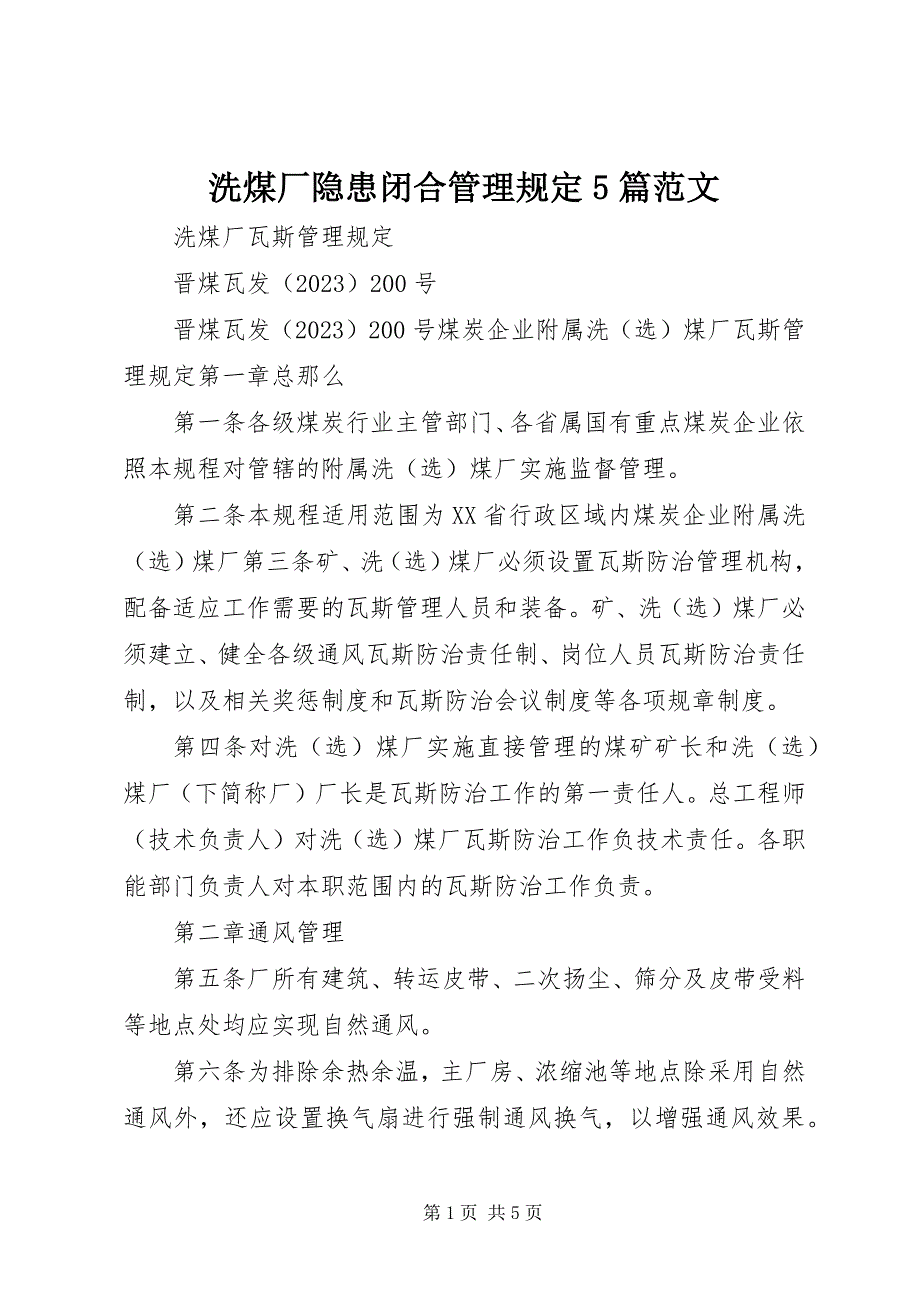 洗煤厂隐患闭合管理规定5篇范文

洗煤厂瓦斯管理规定

晋煤瓦发（2023）200号

晋煤瓦发（2023）200号煤炭企业附属洗（选）煤厂瓦斯管理规定第一章总那么

第一条各级煤炭行业主管部门、各省属国有重点煤炭企业依照本规程对管辖的附属洗（选）煤厂实施监督管理。

第二条本规程适用范围为XX省行政区域内煤炭企业附属洗（选）煤厂第三条矿、洗（选）煤厂必须设置瓦斯防治管理机构，配备适应工作需要的瓦斯管理人员和装备。矿、洗（选）煤厂必须建立、健全各级通风瓦斯防治责任制、岗位人员瓦斯防治责任制，以及相关奖惩制度和瓦斯防治会议制度等各项规章制度。

第四条对洗（选）煤厂实施直接管理的煤矿矿长和洗（选）煤厂（下简称厂）厂长是瓦斯防治工作的第一责任人。总工程师（技术负责人）对洗（选）煤厂瓦斯防治工作负技术责任。各职能部门负责人对本职范围内的瓦斯防治工作负责。

第二章通风管理

第五条厂所有建筑、转运皮带、二次扬尘、筛分及皮带受料等地点处均应实现自然通风。

第六条为排除余热余温，主厂房、浓缩池等地点除采用自然通风外，还应设置换气扇进行强制通风换气，以增强通风效果。

第1页 共5页